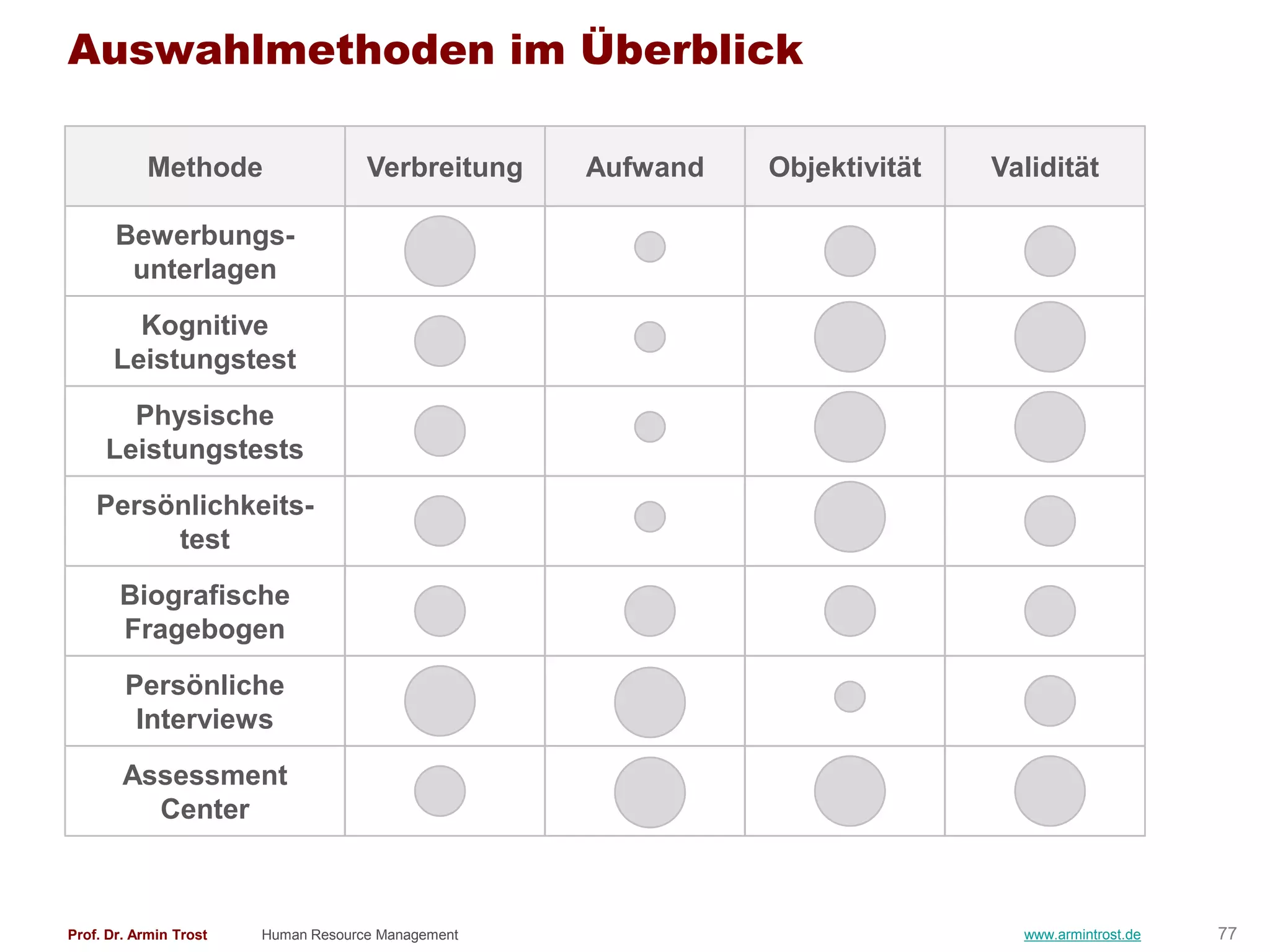 Auswahlmethoden im Überblick

| Methode | Verbreitung | Aufwand | Objektivität | Validität |
|---|---|---|---|---|
| Bewerbungsunterlagen | | | | |
| Kognitive Leistungstest | | | | |
| Physische Leistungstests | | | | |
| Persönlichkeitstest | | | | |
| Biografische Fragebogen | | | | |
| Persönliche Interviews | | | | |
| Assessment Center | | | | |

Prof. Dr. Armin Trost Human Resource Management www.armintrost.de 77